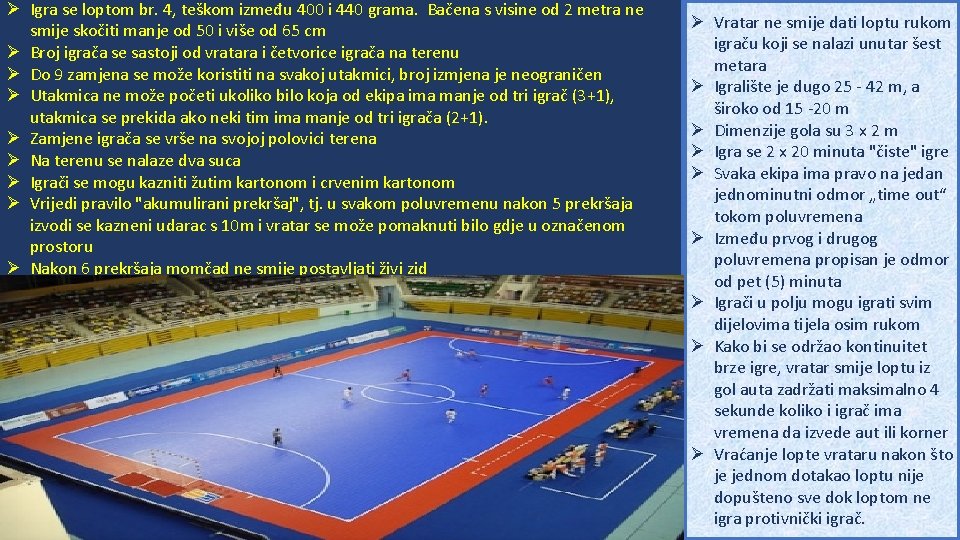 ➢ Igra se loptom br. 4, teškom između 400 i 440 grama. Bačena s visine od 2 metra ne smije skočiti manje od 50 i više od 65 cm
➢ Broj igrača se sastoji od vratara i četvorice igrača na terenu
➢ Do 9 zamjena se može koristiti na svakoj utakmici, broj izmjena je neograničen
➢ Utakmica ne može početi ukoliko bilo koja od ekipa ima manje od tri igrač (3+1), utakmica se prekida ako neki tim ima manje od tri igrača (2+1).
➢ Zamjene igrača se vrše na svojoj polovici terena
➢ Na terenu se nalaze dva suca
➢ Igrači se mogu kazniti žutim kartonom i crvenim kartonom
➢ Vrijedi pravilo "akumulirani prekršaj", tj. u svakom poluvremenu nakon 5 prekršaja izvodi se kazneni udarac s 10m i vratar se može pomaknuti bilo gdje u označenom prostoru
➢ Nakon 6 prekršaja momčad ne smije postavljati živi zid

➢ Vratar ne smije dati loptu rukom igraču koji se nalazi unutar šest metara
➢ Igralište je dugo 25 - 42 m, a široko od 15 -20 m
➢ Dimenzije gola su 3 x 2 m
➢ Igra se 2 x 20 minuta "čiste" igre
➢ Svaka ekipa ima pravo na jedan jednominutni odmor „time out“ tokom poluvremena
➢ Između prvog i drugog poluvremena propisan je odmor od pet (5) minuta
➢ Igrači u polju mogu igrati svim dijelovima tijela osim rukom
➢ Kako bi se održao kontinuitet brze igre, vratar smije loptu iz gol auta zadržati maksimalno 4 sekunde koliko i igrač ima vremena da izvede aut ili korner
➢ Vraćanje lopte vrataru nakon što je jednom dotakao loptu nije dopušteno sve dok loptom ne igra protivnički igrač.